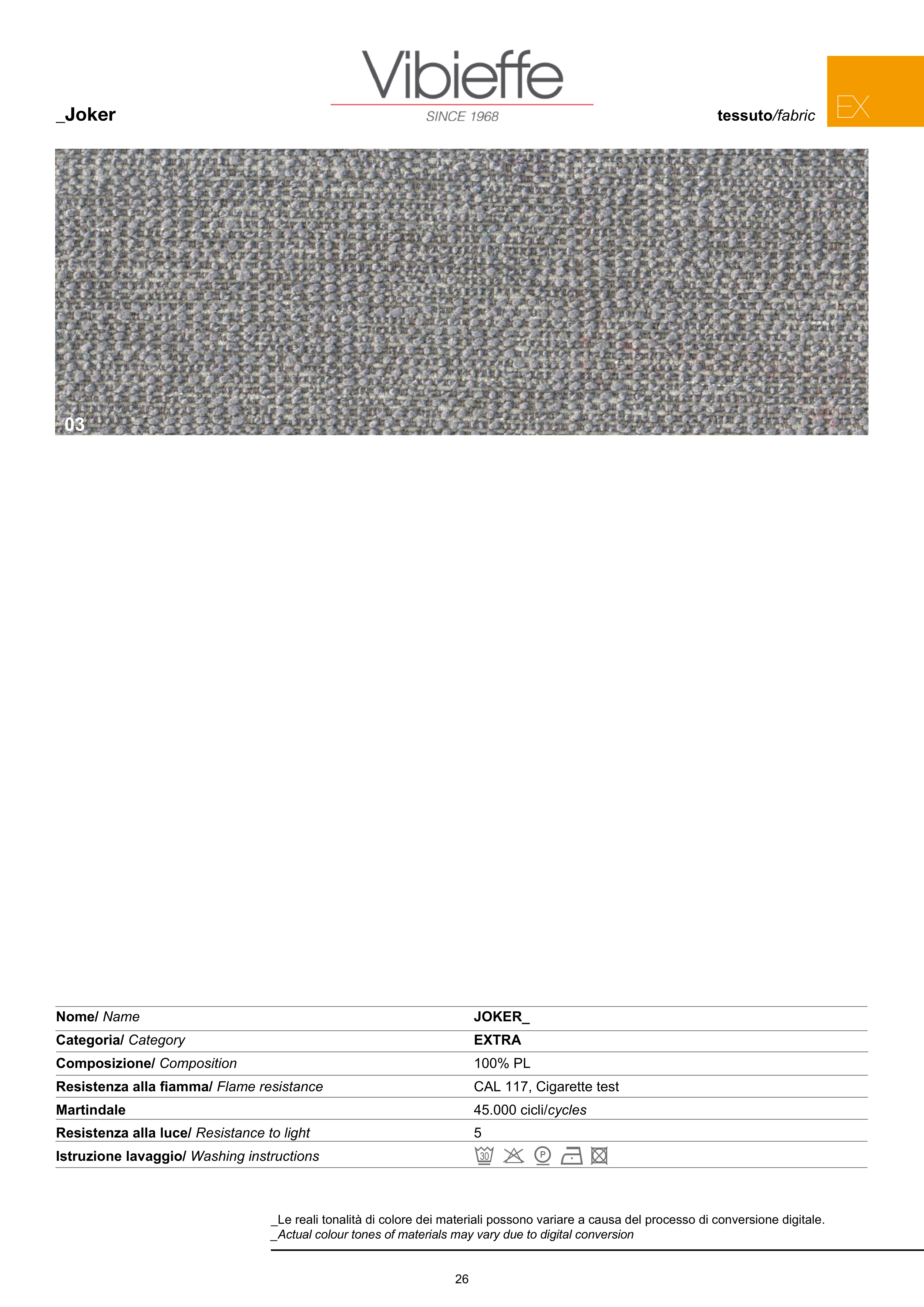 Vibieffe
SINCE 1968

_Joker

tessuto/fabric

EX

03

| Nome/ Name | JOKER_ |
|---|---|
| Categoria/ Category | EXTRA |
| Composizione/ Composition | 100% PL |
| Resistenza alla fiamma/ Flame resistance | CAL 117, Cigarette test |
| Martindale | 45.000 cicli/cycles |
| Resistenza alla luce/ Resistance to light | 5 |
| Istruzione lavaggio/ Washing instructions | 30 P |

_Le reali tonalità di colore dei materiali possono variare a causa del processo di conversione digitale.
_Actual colour tones of materials may vary due to digital conversion

26